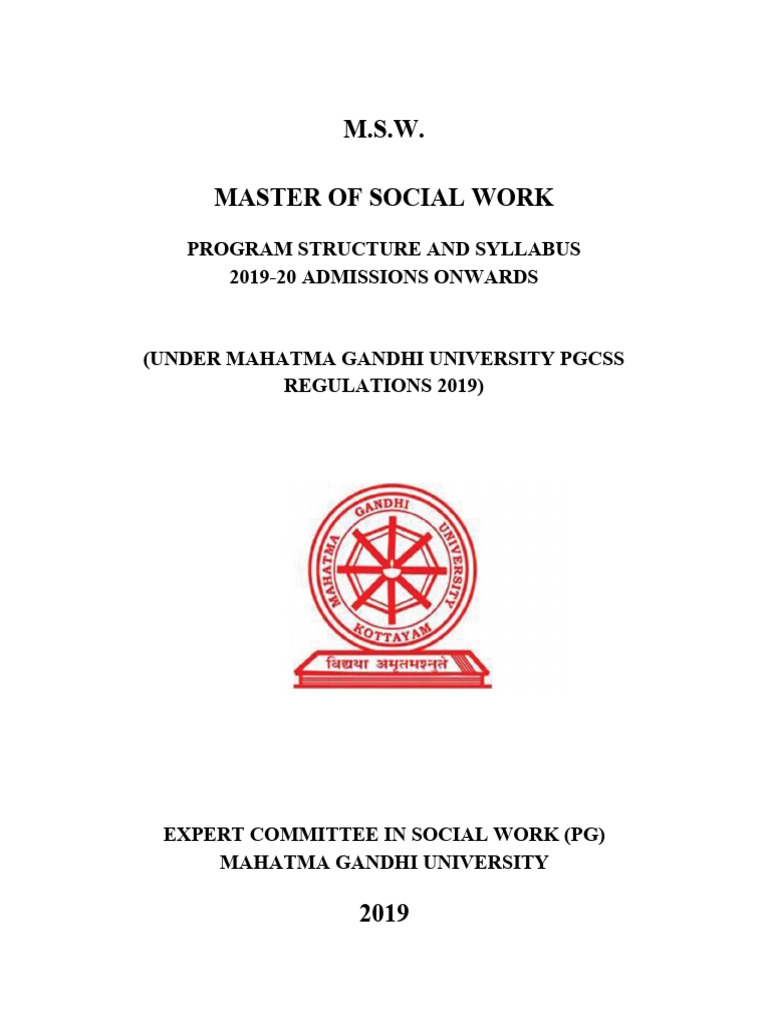 M.S.W.

MASTER OF SOCIAL WORK

PROGRAM STRUCTURE AND SYLLABUS
2019-20 ADMISSIONS ONWARDS

(UNDER MAHATMA GANDHI UNIVERSITY PGCSS REGULATIONS 2019)

MAHATMA GANDHI UNIVERSITY
KOTTAYAM
विद्यया अमृतमश्नुते

EXPERT COMMITTEE IN SOCIAL WORK (PG)
MAHATMA GANDHI UNIVERSITY

2019